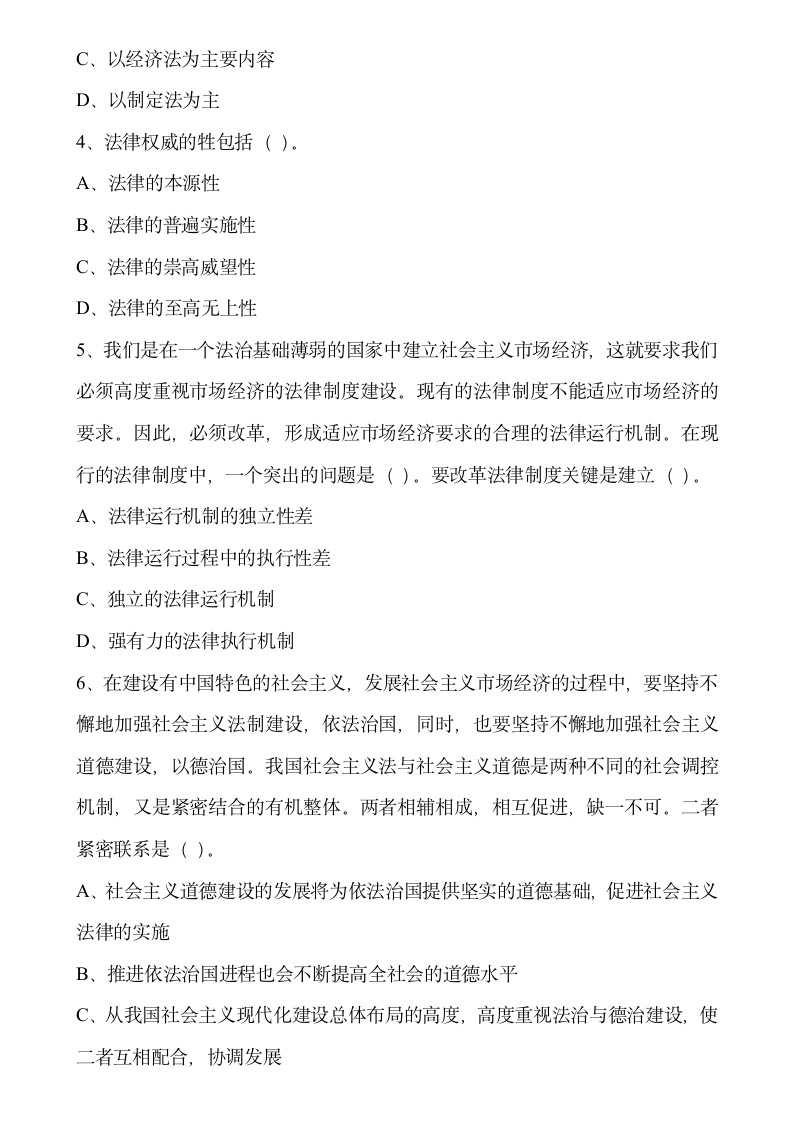 C、以经济法为主要内容

D、以制定法为主

4、法律权威的牲包括（ ）。

A、法律的本源性

B、法律的普遍实施性

C、法律的崇高威望性

D、法律的至高无上性

5、我们是在一个法治基础薄弱的国家中建立社会主义市场经济，这就要求我们必须高度重视市场经济的法律制度建设。现有的法律制度不能适应市场经济的要求。因此，必须改革，形成适应市场经济要求的合理的法律运行机制。在现行的法律制度中，一个突出的问题是（ ）。要改革法律制度关键是建立（ ）。

A、法律运行机制的独立性差

B、法律运行过程中的执行性差

C、独立的法律运行机制

D、强有力的法律执行机制

6、在建设有中国特色的社会主义，发展社会主义市场经济的过程中，要坚持不懈地加强社会主义法制建设，依法治国，同时，也要坚持不懈地加强社会主义道德建设，以德治国。我国社会主义法与社会主义道德是两种不同的社会调控机制，又是紧密结合的有机整体。两者相辅相成，相互促进，缺一不可。二者紧密联系是（ ）。

A、社会主义道德建设的发展将为依法治国提供坚实的道德基础，促进社会主义法律的实施

B、推进依法治国进程也会不断提高全社会的道德水平

C、从我国社会主义现代化建设总体布局的高度，高度重视法治与德治建设，使二者互相配合，协调发展